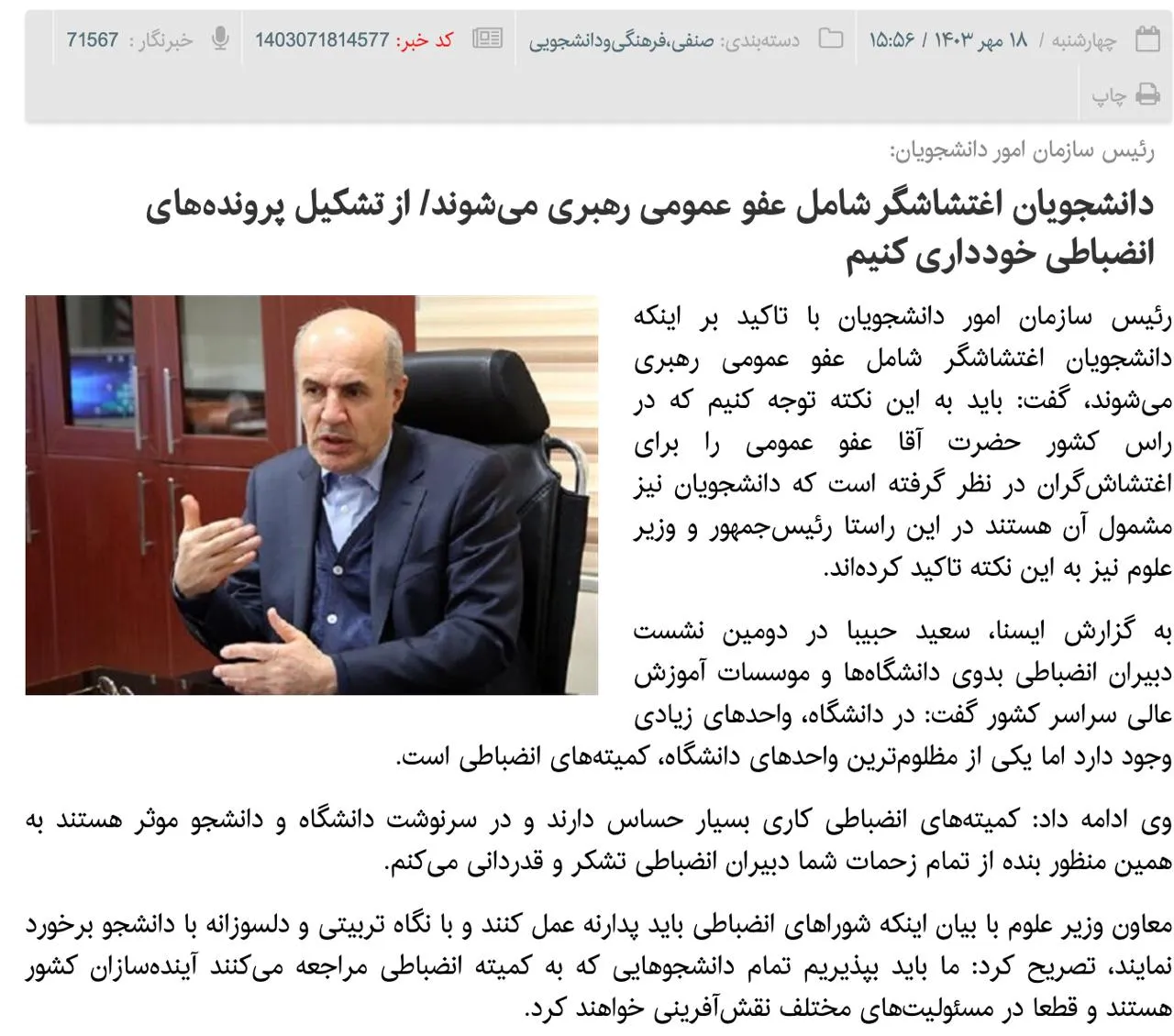 چهارشنبه / ۱۸ مهر ۱۴۰۳ / ۱۵:۵۶    دسته‌بندی: صنفی،فرهنگی‌ودانشجویی    کد خبر: 1403071814577    خبرنگار : 71567

چاپ

رئیس سازمان امور دانشجویان:

دانشجویان اغتشاشگر شامل عفو عمومی رهبری می‌شوند/ از تشکیل پرونده‌های انضباطی خودداری کنیم

رئیس سازمان امور دانشجویان با تاکید بر اینکه دانشجویان اغتشاشگر شامل عفو عمومی رهبری می‌شوند، گفت: باید به این نکته توجه کنیم که در راس کشور حضرت آقا عفو عمومی را برای اغتشاش‌گران در نظر گرفته است که دانشجویان نیز مشمول آن هستند در این راستا رئیس‌جمهور و وزیر علوم نیز به این نکته تاکید کرده‌اند.

به گزارش ایسنا، سعید حبیبا در دومین نشست دبیران انضباطی بدوی دانشگاه‌ها و موسسات آموزش عالی سراسر کشور گفت: در دانشگاه، واحدهای زیادی وجود دارد اما یکی از مظلوم‌ترین واحدهای دانشگاه، کمیته‌های انضباطی است.

وی ادامه داد: کمیته‌های انضباطی کاری بسیار حساس دارند و در سرنوشت دانشگاه و دانشجو موثر هستند به همین منظور بنده از تمام زحمات شما دبیران انضباطی تشکر و قدردانی می‌کنم.

معاون وزیر علوم با بیان اینکه شوراهای انضباطی باید پدارنه عمل کنند و با نگاه تربیتی و دلسوزانه با دانشجو برخورد نمایند، تصریح کرد: ما باید بپذیریم تمام دانشجوهایی که به کمیته انضباطی مراجعه می‌کنند آینده‌سازان کشور هستند و قطعا در مسئولیت‌های مختلف نقش‌آفرینی خواهند کرد.